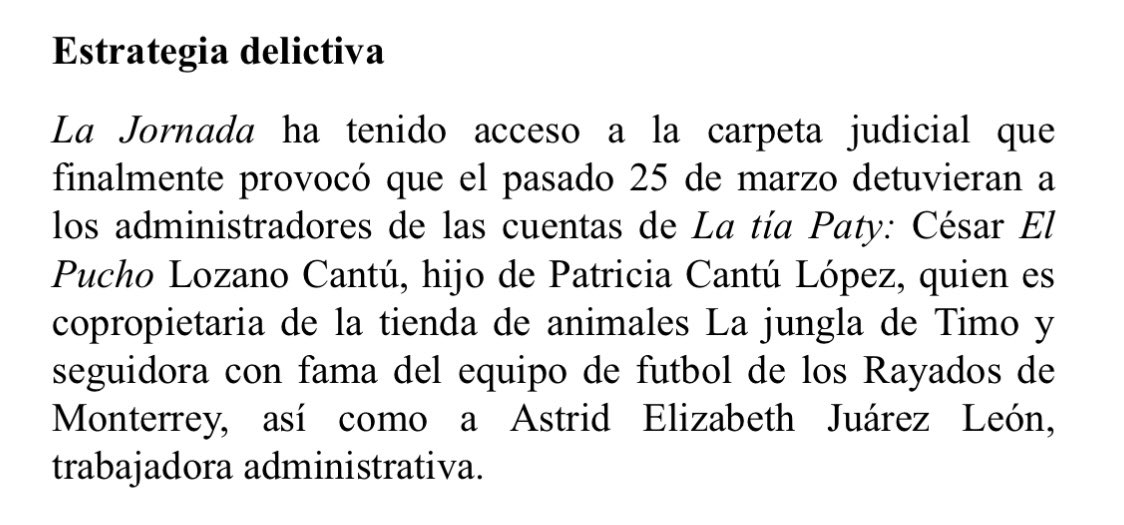 Estrategia delictiva

La Jornada ha tenido acceso a la carpeta judicial que finalmente provocó que el pasado 25 de marzo detuvieran a los administradores de las cuentas de La tía Paty: César El Pucho Lozano Cantú, hijo de Patricia Cantú López, quien es copropietaria de la tienda de animales La jungla de Timo y seguidora con fama del equipo de futbol de los Rayados de Monterrey, así como a Astrid Elizabeth Juárez León, trabajadora administrativa.